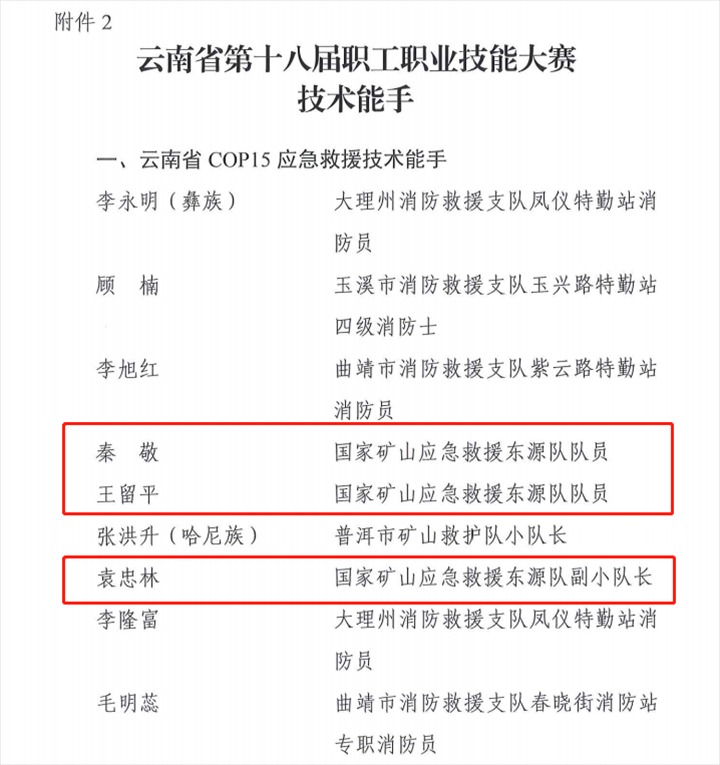 附件 2

云南省第十八届职工职业技能大赛
技术能手

一、云南省 COP15 应急救援技术能手

李永明（彝族）　大理州消防救援支队凤仪特勤站消防员

顾　楠　玉溪市消防救援支队玉兴路特勤站四级消防士

李旭红　曲靖市消防救援支队紫云路特勤站消防员

秦　敬　国家矿山应急救援东源队队员

王留平　国家矿山应急救援东源队队员

张洪升（哈尼族）　普洱市矿山救护队小队长

袁忠林　国家矿山应急救援东源队副小队长

李隆富　大理州消防救援支队凤仪特勤站消防员

毛明蕊　曲靖市消防救援支队春晓街消防站专职消防员